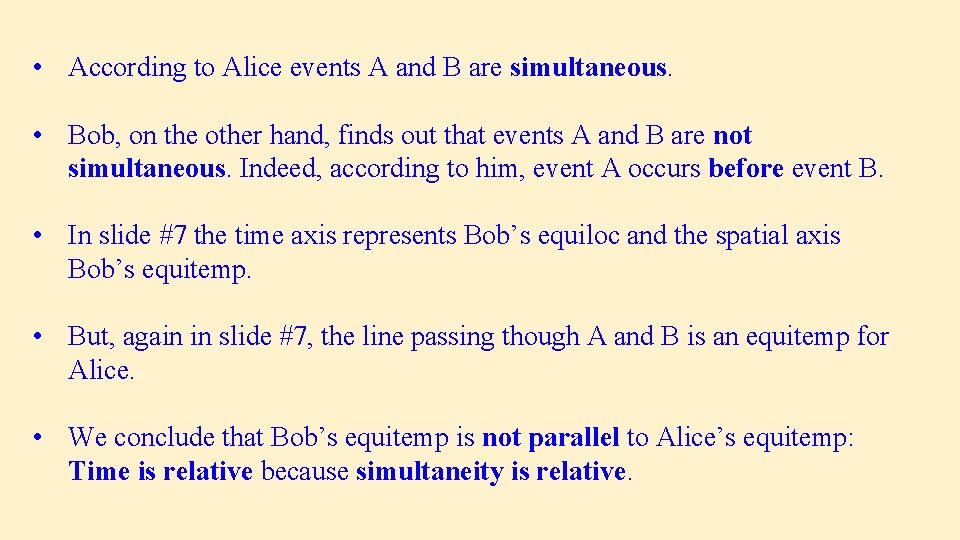 • According to Alice events A and B are simultaneous.

• Bob, on the other hand, finds out that events A and B are not simultaneous. Indeed, according to him, event A occurs before event B.

• In slide #7 the time axis represents Bob’s equiloc and the spatial axis Bob’s equitemp.

• But, again in slide #7, the line passing though A and B is an equitemp for Alice.

• We conclude that Bob’s equitemp is not parallel to Alice’s equitemp: Time is relative because simultaneity is relative.